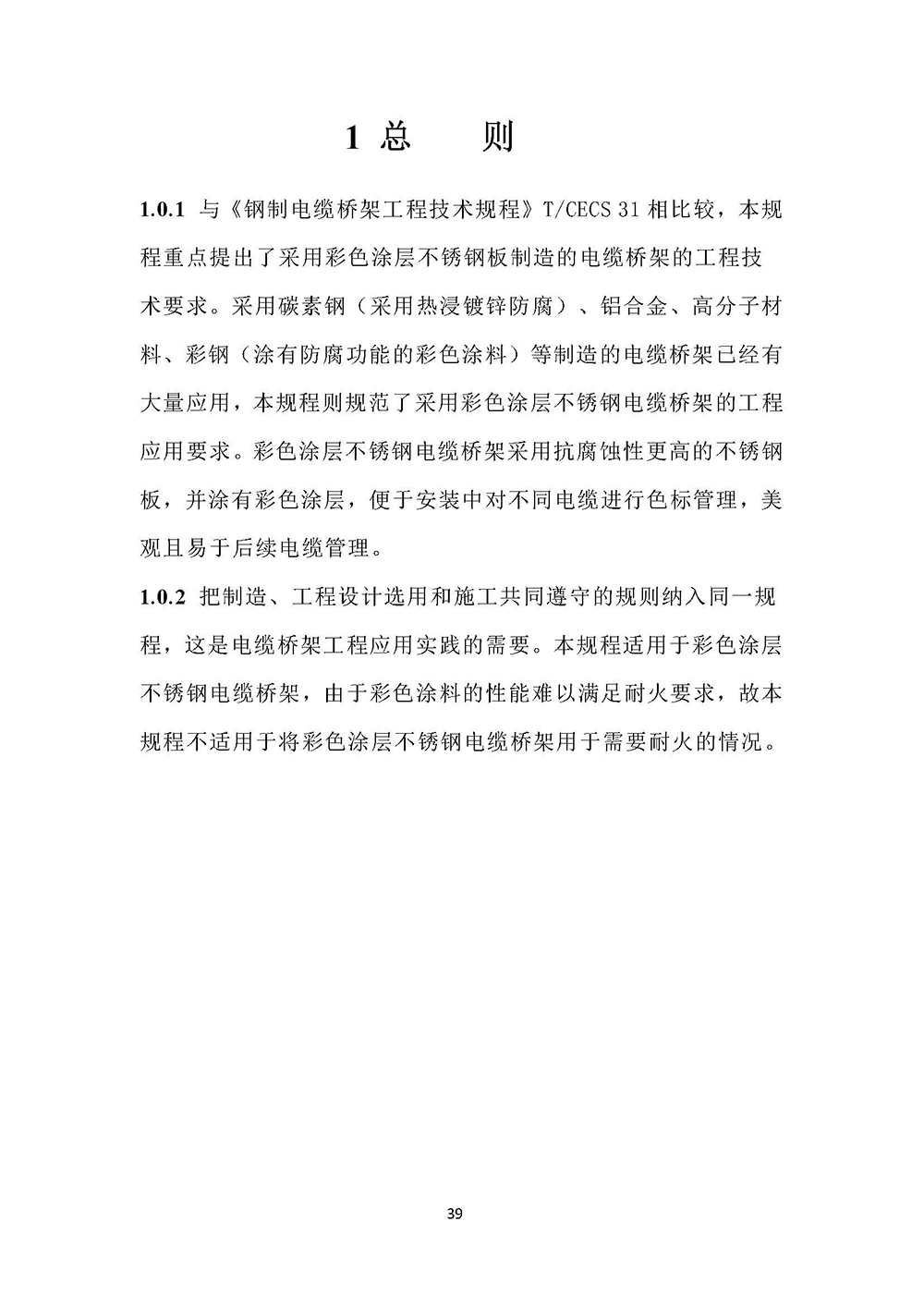 1 总　　则

1.0.1 与《钢制电缆桥架工程技术规程》T/CECS 31 相比较，本规程重点提出了采用彩色涂层不锈钢板制造的电缆桥架的工程技术要求。采用碳素钢（采用热浸镀锌防腐）、铝合金、高分子材料、彩钢（涂有防腐功能的彩色涂料）等制造的电缆桥架已经有大量应用，本规程则规范了采用彩色涂层不锈钢电缆桥架的工程应用要求。彩色涂层不锈钢电缆桥架采用抗腐蚀性更高的不锈钢板，并涂有彩色涂层，便于安装中对不同电缆进行色标管理，美观且易于后续电缆管理。

1.0.2 把制造、工程设计选用和施工共同遵守的规则纳入同一规程，这是电缆桥架工程应用实践的需要。本规程适用于彩色涂层不锈钢电缆桥架，由于彩色涂料的性能难以满足耐火要求，故本规程不适用于将彩色涂层不锈钢电缆桥架用于需要耐火的情况。

39